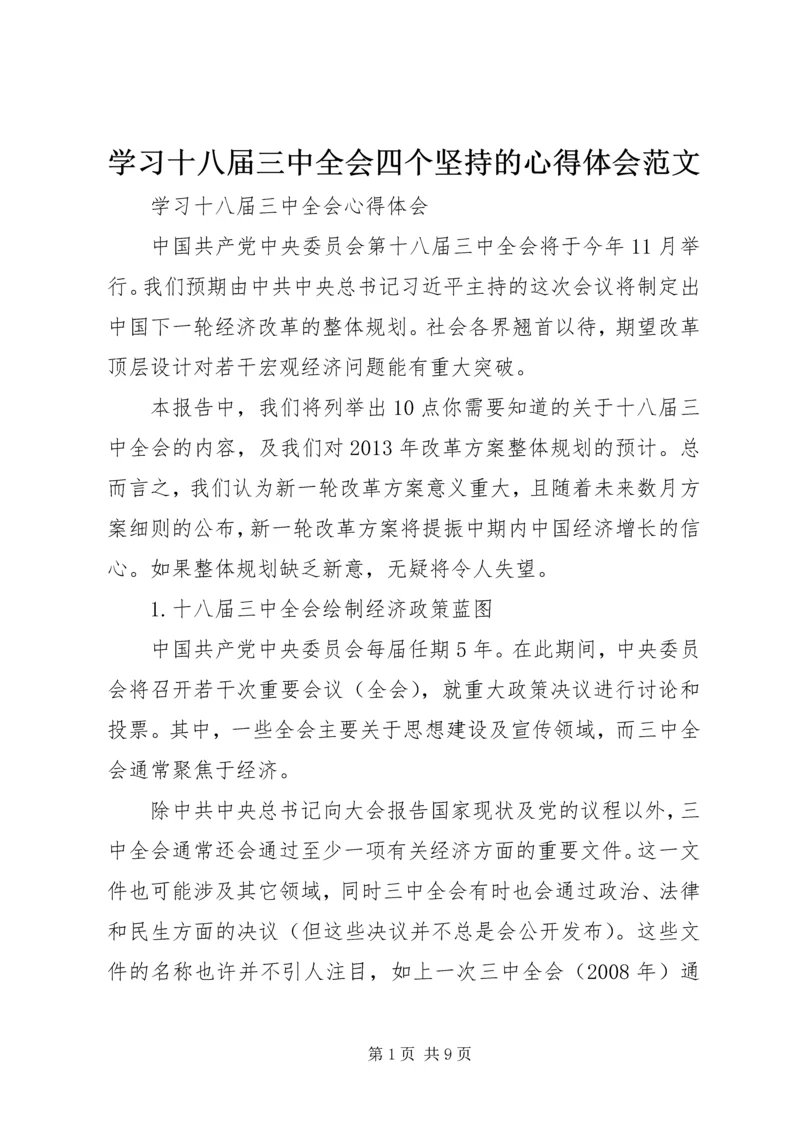 学习十八届三中全会四个坚持的心得体会范文

学习十八届三中全会心得体会

中国共产党中央委员会第十八届三中全会将于今年11月举行。我们预期由中共中央总书记习近平主持的这次会议将制定出中国下一轮经济改革的整体规划。社会各界翘首以待，期望改革顶层设计对若干宏观经济问题能有重大突破。

本报告中，我们将列举出10点你需要知道的关于十八届三中全会的内容，及我们对2013年改革方案整体规划的预计。总而言之，我们认为新一轮改革方案意义重大，且随着未来数月方案细则的公布，新一轮改革方案将提振中期内中国经济增长的信心。如果整体规划缺乏新意，无疑将令人失望。

1.十八届三中全会绘制经济政策蓝图

中国共产党中央委员会每届任期5年。在此期间，中央委员会将召开若干次重要会议（全会），就重大政策决议进行讨论和投票。其中，一些全会主要关于思想建设及宣传领域，而三中全会通常聚焦于经济。

除中共中央总书记向大会报告国家现状及党的议程以外，三中全会通常还会通过至少一项有关经济方面的重要文件。这一文件也可能涉及其它领域，同时三中全会有时也会通过政治、法律和民生方面的决议（但这些决议并不总是会公开发布）。这些文件的名称也许并不引人注目，如上一次三中全会（2008年）通

第1页 共9页